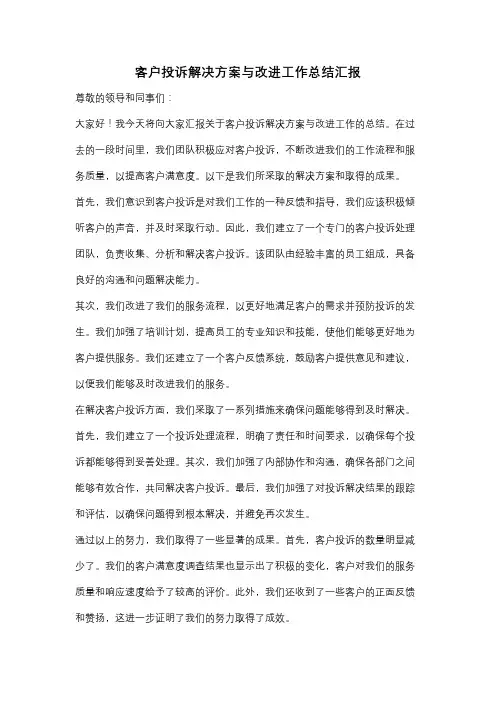 客户投诉解决方案与改进工作总结汇报

尊敬的领导和同事们：

大家好！我今天将向大家汇报关于客户投诉解决方案与改进工作的总结。在过去的一段时间里，我们团队积极应对客户投诉，不断改进我们的工作流程和服务质量，以提高客户满意度。以下是我们所采取的解决方案和取得的成果。

首先，我们意识到客户投诉是对我们工作的一种反馈和指导，我们应该积极倾听客户的声音，并及时采取行动。因此，我们建立了一个专门的客户投诉处理团队，负责收集、分析和解决客户投诉。该团队由经验丰富的员工组成，具备良好的沟通和问题解决能力。

其次，我们改进了我们的服务流程，以更好地满足客户的需求并预防投诉的发生。我们加强了培训计划，提高员工的专业知识和技能，使他们能够更好地为客户提供服务。我们还建立了一个客户反馈系统，鼓励客户提供意见和建议，以便我们能够及时改进我们的服务。

在解决客户投诉方面，我们采取了一系列措施来确保问题能够得到及时解决。首先，我们建立了一个投诉处理流程，明确了责任和时间要求，以确保每个投诉都能够得到妥善处理。其次，我们加强了内部协作和沟通，确保各部门之间能够有效合作，共同解决客户投诉。最后，我们加强了对投诉解决结果的跟踪和评估，以确保问题得到根本解决，并避免再次发生。

通过以上的努力，我们取得了一些显著的成果。首先，客户投诉的数量明显减少了。我们的客户满意度调查结果也显示出了积极的变化，客户对我们的服务质量和响应速度给予了较高的评价。此外，我们还收到了一些客户的正面反馈和赞扬，这进一步证明了我们的努力取得了成效。